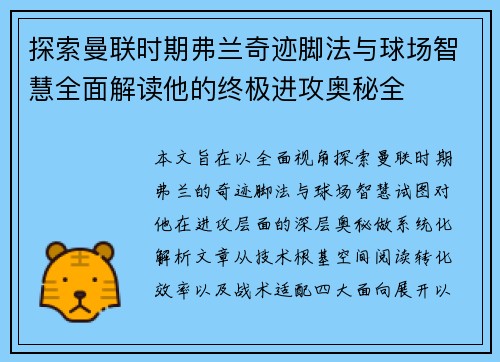 探索曼联时期弗兰奇迹脚法与球场智慧全面解读他的终极进攻奥秘全

本文旨在以全面视角探索曼联时期弗兰的奇迹脚法与球场智慧试图对他在进攻层面的深层奥秘做系统化解析文章从技术根基空间阅读转化效率以及战术适配四大面向展开以